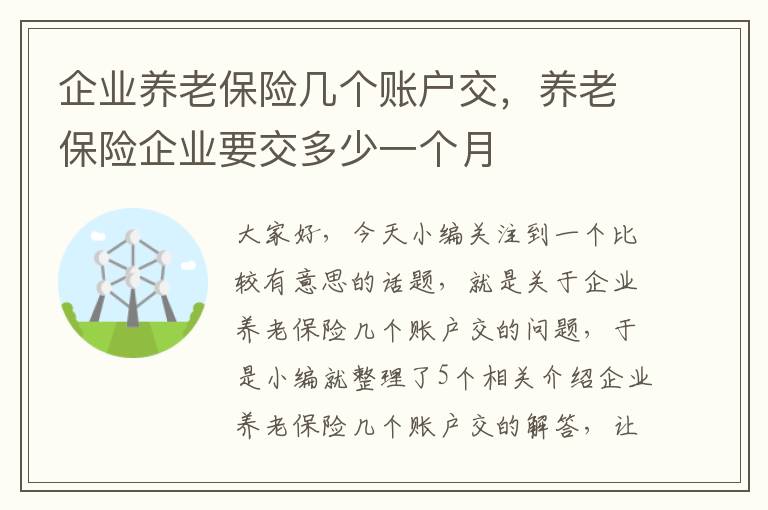 企业养老保险几个账户交，养老保险企业要交多少一个月

大家好，今天小编关注到一个比较有意思的话题，就是关于企业养老保险几个账户交的问题，于是小编就整理了5个相关介绍企业养老保险几个账户交的解答，让